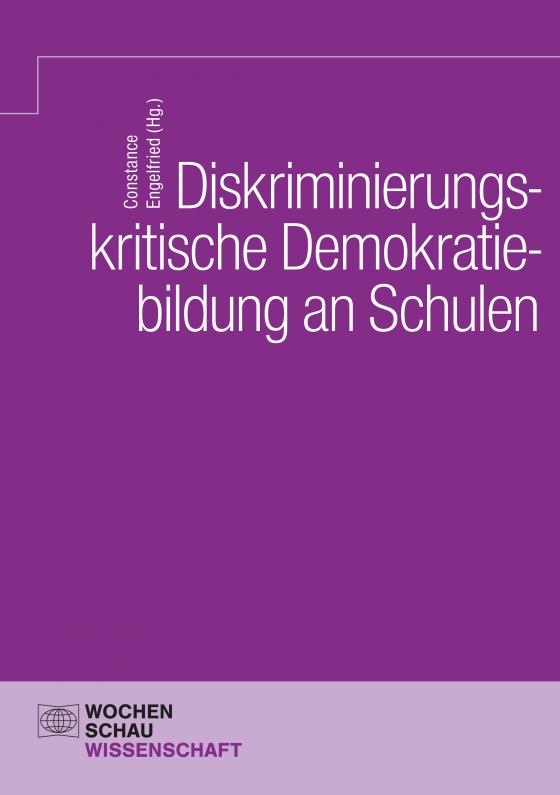 Constance Engelfried (Hg.)

Diskriminierungskritische Demokratiebildung an Schulen

WOCHEN
SCHAU
WISSENSCHAFT